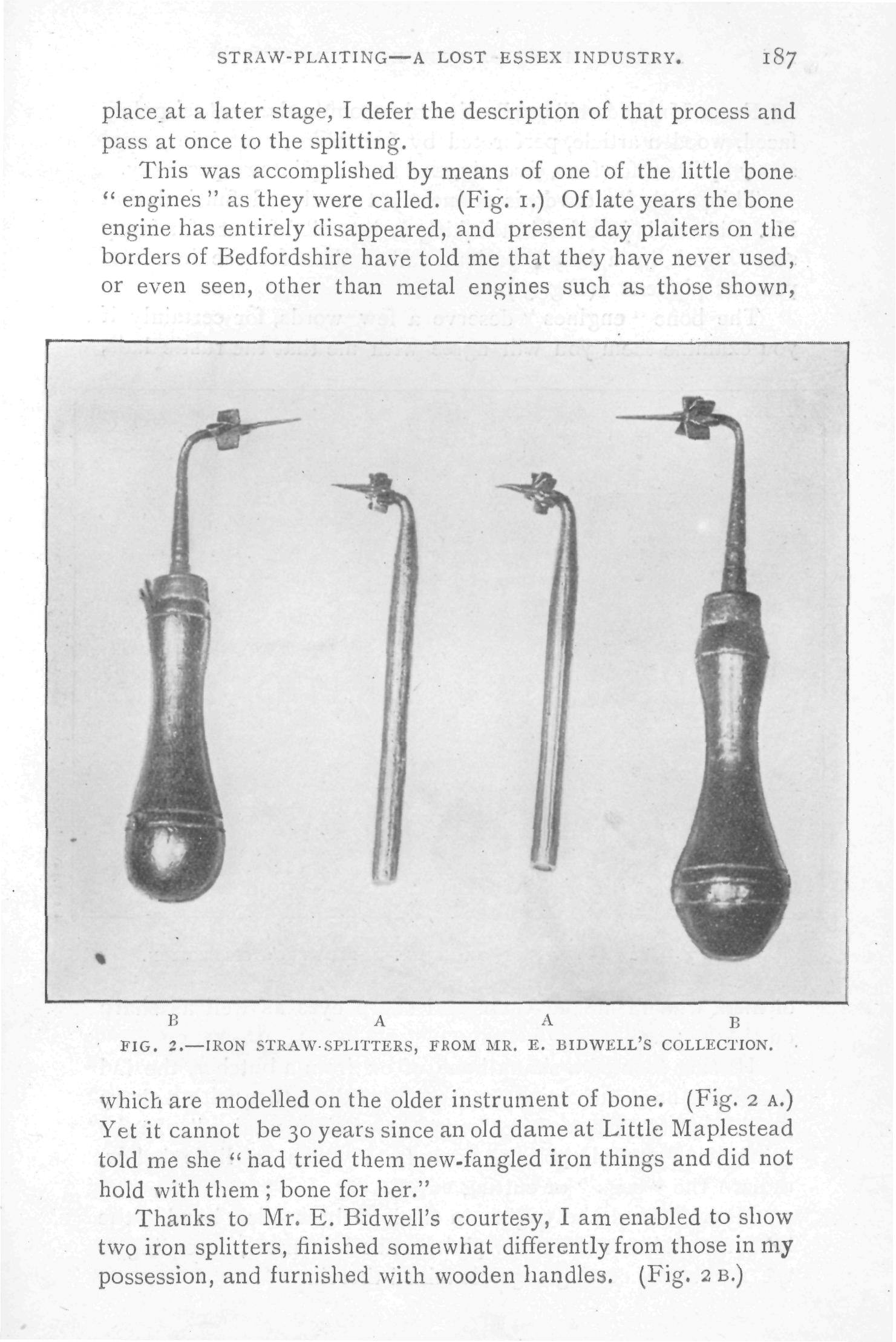 STRAW-PLAITING—A LOST ESSEX INDUSTRY. 187

place at a later stage, I defer the description of that process and pass at once to the splitting.

This was accomplished by means of one of the little bone "engines" as they were called. (Fig. 1.) Of late years the bone engine has entirely disappeared, and present day plaiters on the borders of Bedfordshire have told me that they have never used, or even seen, other than metal engines such as those shown,

B A A B

FIG. 2.—IRON STRAW-SPLITTERS, FROM MR. E. BIDWELL'S COLLECTION.

which are modelled on the older instrument of bone. (Fig. 2 A.) Yet it cannot be 30 years since an old dame at Little Maplestead told me she "had tried them new-fangled iron things and did not hold with them; bone for her."

Thanks to Mr. E. Bidwell's courtesy, I am enabled to show two iron splitters, finished somewhat differently from those in my possession, and furnished with wooden handles. (Fig. 2 B.)